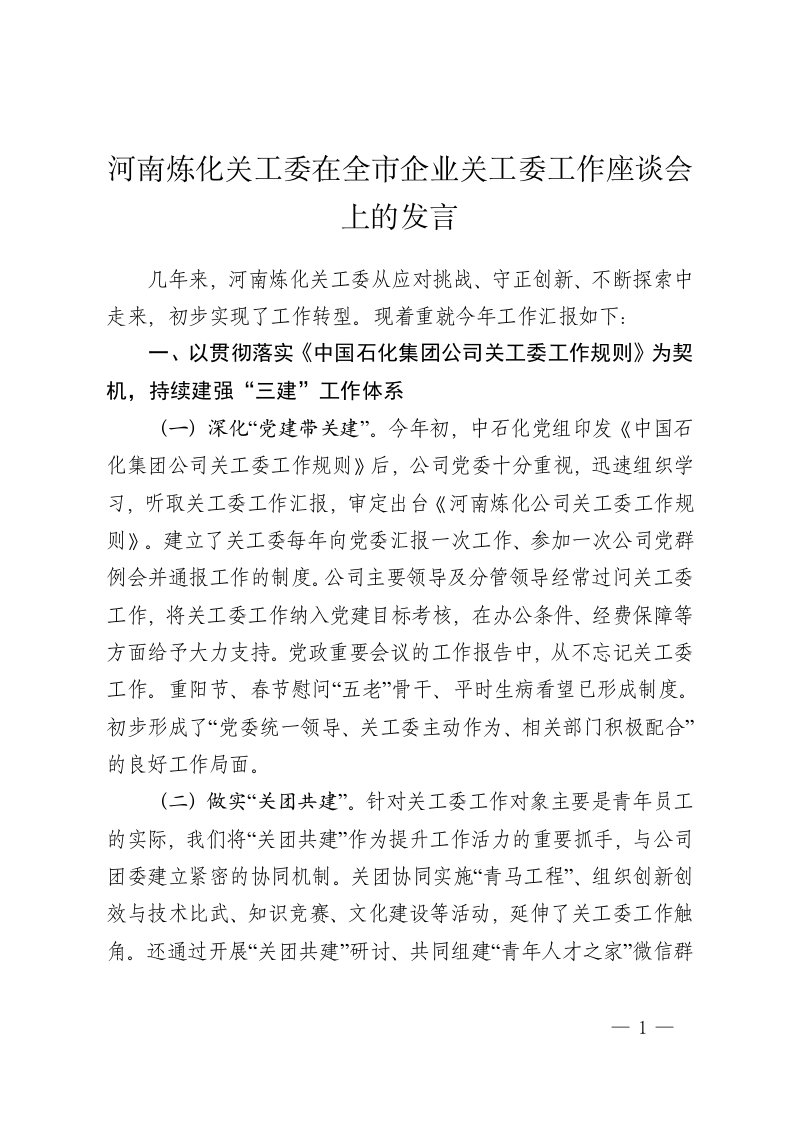 河南炼化关工委在全市企业关工委工作座谈会上的发言

几年来，河南炼化关工委从应对挑战、守正创新、不断探索中走来，初步实现了工作转型。现着重就今年工作汇报如下：

一、以贯彻落实《中国石化集团公司关工委工作规则》为契机，持续建强“三建”工作体系

（一）深化“党建带关建”。今年初，中石化党组印发《中国石化集团公司关工委工作规则》后，公司党委十分重视，迅速组织学习，听取关工委工作汇报，审定出台《河南炼化公司关工委工作规则》。建立了关工委每年向党委汇报一次工作、参加一次公司党群例会并通报工作的制度。公司主要领导及分管领导经常过问关工委工作，将关工委工作纳入党建目标考核，在办公条件、经费保障等方面给予大力支持。党政重要会议的工作报告中，从不忘记关工委工作。重阳节、春节慰问“五老”骨干、平时生病看望已形成制度。初步形成了“党委统一领导、关工委主动作为、相关部门积极配合”的良好工作局面。

（二）做实“关团共建”。针对关工委工作对象主要是青年员工的实际，我们将“关团共建”作为提升工作活力的重要抓手，与公司团委建立紧密的协同机制。关团协同实施“青马工程”、组织创新创效与技术比武、知识竞赛、文化建设等活动，延伸了关工委工作触角。还通过开展“关团共建”研讨、共同组建“青年人才之家”微信群

— 1 —